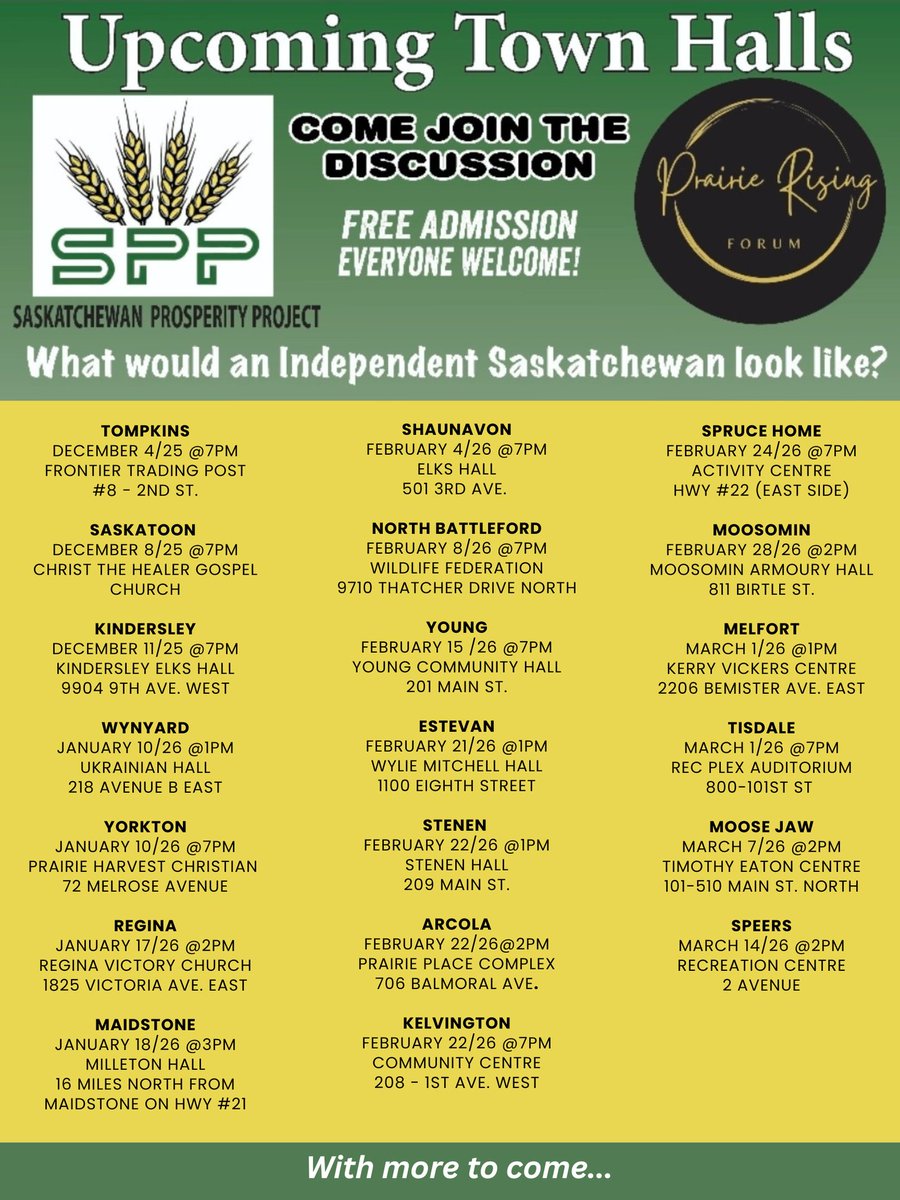 Upcoming Town Halls

SPP
SASKATCHEWAN PROSPERITY PROJECT

COME JOIN THE DISCUSSION

FREE ADMISSION
EVERYONE WELCOME!

Prairie Rising
FORUM

What would an Independent Saskatchewan look like?

TOMPKINS
DECEMBER 4/25 @7PM
FRONTIER TRADING POST
#8 - 2ND ST.

SASKATOON
DECEMBER 8/25 @7PM
CHRIST THE HEALER GOSPEL CHURCH

KINDERSLEY
DECEMBER 11/25 @7PM
KINDERSLEY ELKS HALL
9904 9TH AVE. WEST

WYNYARD
JANUARY 10/26 @1PM
UKRAINIAN HALL
218 AVENUE B EAST

YORKTON
JANUARY 10/26 @7PM
PRAIRIE HARVEST CHRISTIAN
72 MELROSE AVENUE

REGINA
JANUARY 17/26 @2PM
REGINA VICTORY CHURCH
1825 VICTORIA AVE. EAST

MAIDSTONE
JANUARY 18/26 @3PM
MILLETON HALL
16 MILES NORTH FROM MAIDSTONE ON HWY #21

SHAUNAVON
FEBRUARY 4/26 @7PM
ELKS HALL
501 3RD AVE.

NORTH BATTLEFORD
FEBRUARY 8/26 @7PM
WILDLIFE FEDERATION
9710 THATCHER DRIVE NORTH

YOUNG
FEBRUARY 15 /26 @7PM
YOUNG COMMUNITY HALL
201 MAIN ST.

ESTEVAN
FEBRUARY 21/26 @1PM
WYLIE MITCHELL HALL
1100 EIGHTH STREET

STENEN
FEBRUARY 22/26 @1PM
STENEN HALL
209 MAIN ST.

ARCOLA
FEBRUARY 22/26@2PM
PRAIRIE PLACE COMPLEX
706 BALMORAL AVE.

KELVINGTON
FEBRUARY 22/26 @7PM
COMMUNITY CENTRE
208 - 1ST AVE. WEST

SPRUCE HOME
FEBRUARY 24/26 @7PM
ACTIVITY CENTRE
HWY #22 (EAST SIDE)

MOOSOMIN
FEBRUARY 28/26 @2PM
MOOSOMIN ARMOURY HALL
811 BIRTLE ST.

MELFORT
MARCH 1/26 @1PM
KERRY VICKERS CENTRE
2206 BEMISTER AVE. EAST

TISDALE
MARCH 1/26 @7PM
REC PLEX AUDITORIUM
800-101ST ST

MOOSE JAW
MARCH 7/26 @2PM
TIMOTHY EATON CENTRE
101-510 MAIN ST. NORTH

SPEERS
MARCH 14/26 @2PM
RECREATION CENTRE
2 AVENUE

With more to come...